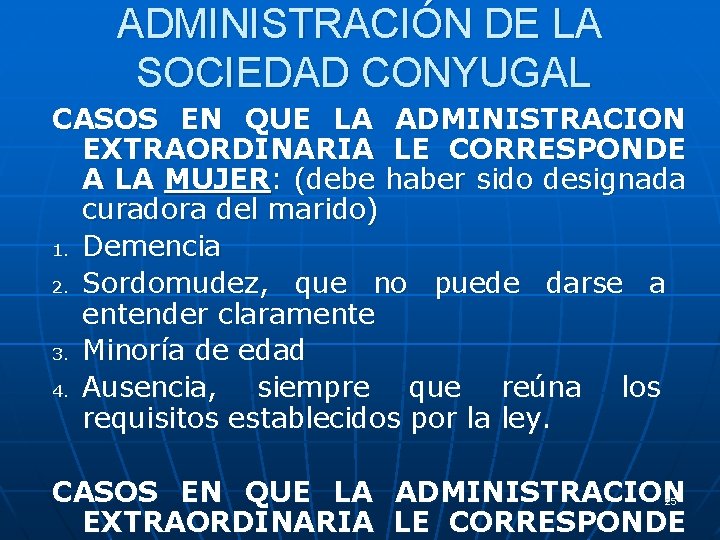 ADMINISTRACIÓN DE LA SOCIEDAD CONYUGAL

CASOS EN QUE LA ADMINISTRACION EXTRAORDINARIA LE CORRESPONDE A LA MUJER: (debe haber sido designada curadora del marido)

1. Demencia
2. Sordomudez, que no puede darse a entender claramente
3. Minoría de edad
4. Ausencia, siempre que reúna los requisitos establecidos por la ley.

CASOS EN QUE LA ADMINISTRACION EXTRAORDINARIA LE CORRESPONDE

25